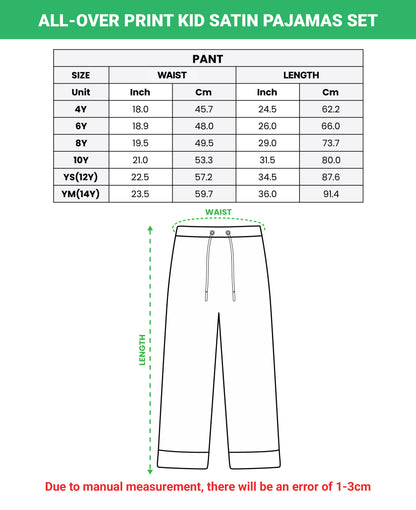 ALL-OVER PRINT KID SATIN PAJAMAS SET

PANT

| SIZE | WAIST | | LENGTH | |
|---|---|---|---|---|
| Unit | Inch | Cm | Inch | Cm |
| 4Y | 18.0 | 45.7 | 24.5 | 62.2 |
| 6Y | 18.9 | 48.0 | 26.0 | 66.0 |
| 8Y | 19.5 | 49.5 | 29.0 | 73.7 |
| 10Y | 21.0 | 53.3 | 31.5 | 80.0 |
| YS(12Y) | 22.5 | 57.2 | 34.5 | 87.6 |
| YM(14Y) | 23.5 | 59.7 | 36.0 | 91.4 |

WAIST

LENGTH

Due to manual measurement, there will be an error of 1-3cm